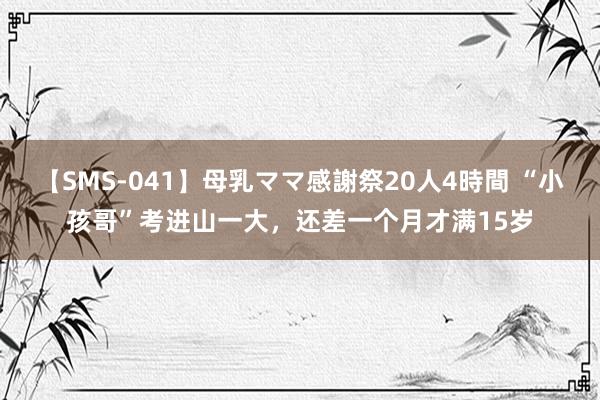 【SMS-041】母乳ママ感謝祭20人4時間 “小孩哥”考进山一大，还差一个月才满15岁